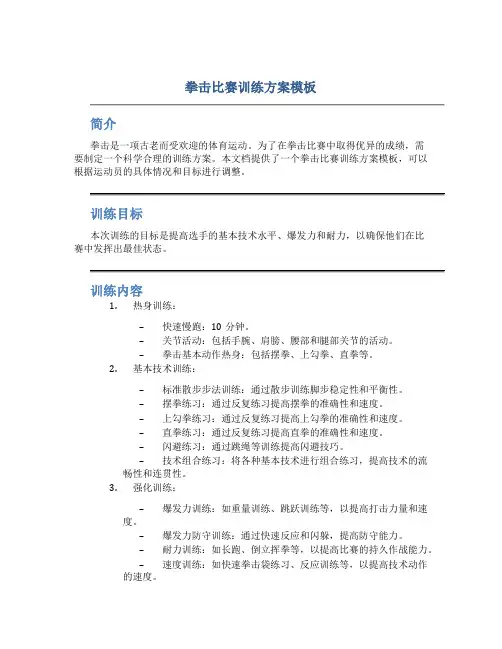 拳击比赛训练方案模板

简介

拳击是一项古老而受欢迎的体育运动。为了在拳击比赛中取得优异的成绩，需要制定一个科学合理的训练方案。本文档提供了一个拳击比赛训练方案模板，可以根据运动员的具体情况和目标进行调整。

训练目标

本次训练的目标是提高选手的基本技术水平、爆发力和耐力，以确保他们在比赛中发挥出最佳状态。

训练内容

1. 热身训练：

– 快速慢跑：10 分钟。
– 关节活动：包括手腕、肩膀、腰部和腿部关节的活动。
– 拳击基本动作热身：包括摆拳、上勾拳、直拳等。

2. 基本技术训练：

– 标准散步步法训练：通过散步训练脚步稳定性和平衡性。
– 摆拳练习：通过反复练习提高摆拳的准确性和速度。
– 上勾拳练习：通过反复练习提高上勾拳的准确性和速度。
– 直拳练习：通过反复练习提高直拳的准确性和速度。
– 闪避练习：通过跳绳等训练提高闪避技巧。
– 技术组合练习：将各种基本技术进行组合练习，提高技术的流畅性和连贯性。

3. 强化训练：

– 爆发力训练：如重量训练、跳跃训练等，以提高打击力量和速度。
– 爆发力防守训练：通过快速反应和闪躲，提高防守能力。
– 耐力训练：如长跑、倒立挥拳等，以提高比赛的持久作战能力。
– 速度训练：如快速拳击袋练习、反应训练等，以提高技术动作的速度。